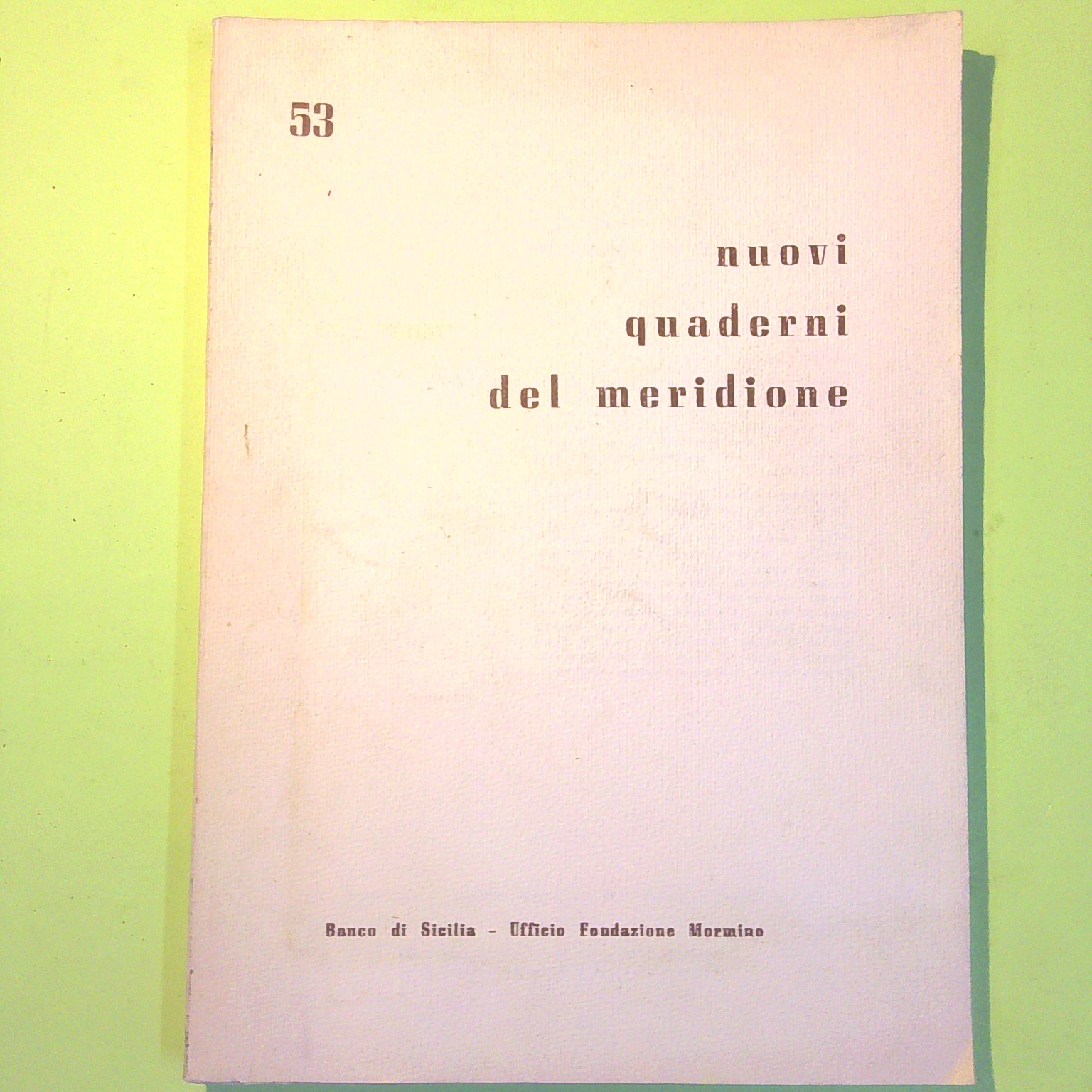 53

nuovi
quaderni
del meridione

Banco di Sicilia - Ufficio Fondazione Mormino